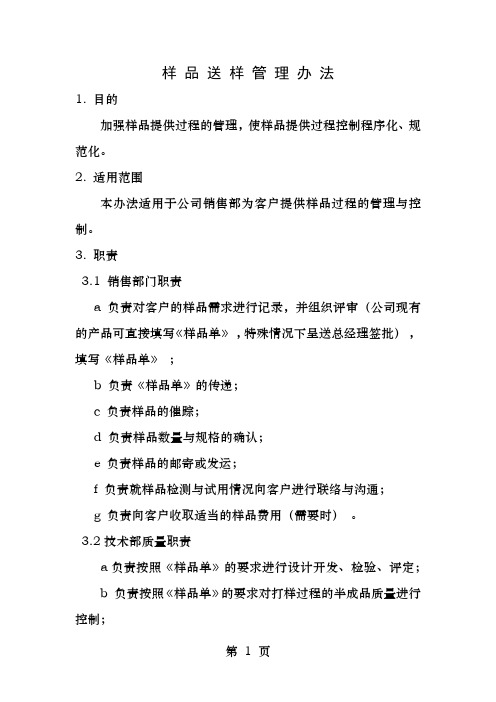 样品送样管理办法

1. 目的

加强样品提供过程的管理，使样品提供过程控制程序化、规范化。

2. 适用范围

本办法适用于公司销售部为客户提供样品过程的管理与控制。

3. 职责

3.1 销售部门职责

a 负责对客户的样品需求进行记录，并组织评审（公司现有的产品可直接填写《样品单》，特殊情况下呈送总经理签批），填写《样品单》；

b 负责《样品单》的传递；

c 负责样品的催踪；

d 负责样品数量与规格的确认；

e 负责样品的邮寄或发运；

f 负责就样品检测与试用情况向客户进行联络与沟通；

g 负责向客户收取适当的样品费用（需要时）。

3.2 技术部质量职责

a 负责按照《样品单》的要求进行设计开发、检验、评定；

b 负责按照《样品单》的要求对打样过程的半成品质量进行控制；

第 1 页